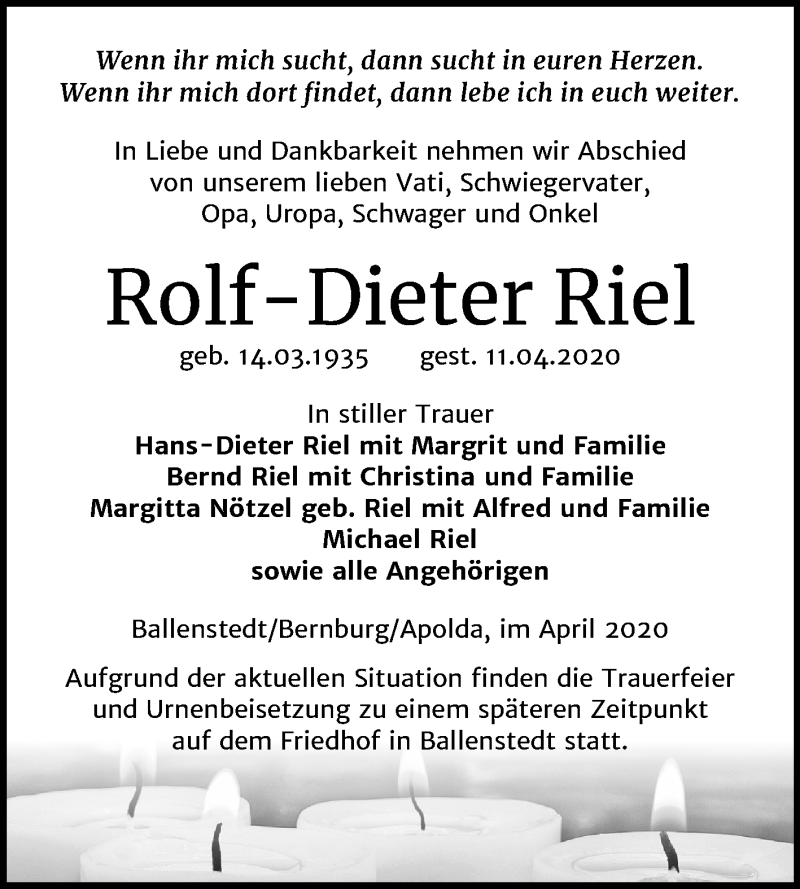 Wenn ihr mich sucht, dann sucht in euren Herzen.
Wenn ihr mich dort findet, dann lebe ich in euch weiter.

In Liebe und Dankbarkeit nehmen wir Abschied von unserem lieben Vati, Schwiegervater, Opa, Uropa, Schwager und Onkel

Rolf-Dieter Riel

geb. 14.03.1935 gest. 11.04.2020

In stiller Trauer
Hans-Dieter Riel mit Margrit und Familie
Bernd Riel mit Christina und Familie
Margitta Nötzel geb. Riel mit Alfred und Familie
Michael Riel
sowie alle Angehörigen

Ballenstedt/Bernburg/Apolda, im April 2020

Aufgrund der aktuellen Situation finden die Trauerfeier und Urnenbeisetzung zu einem späteren Zeitpunkt auf dem Friedhof in Ballenstedt statt.